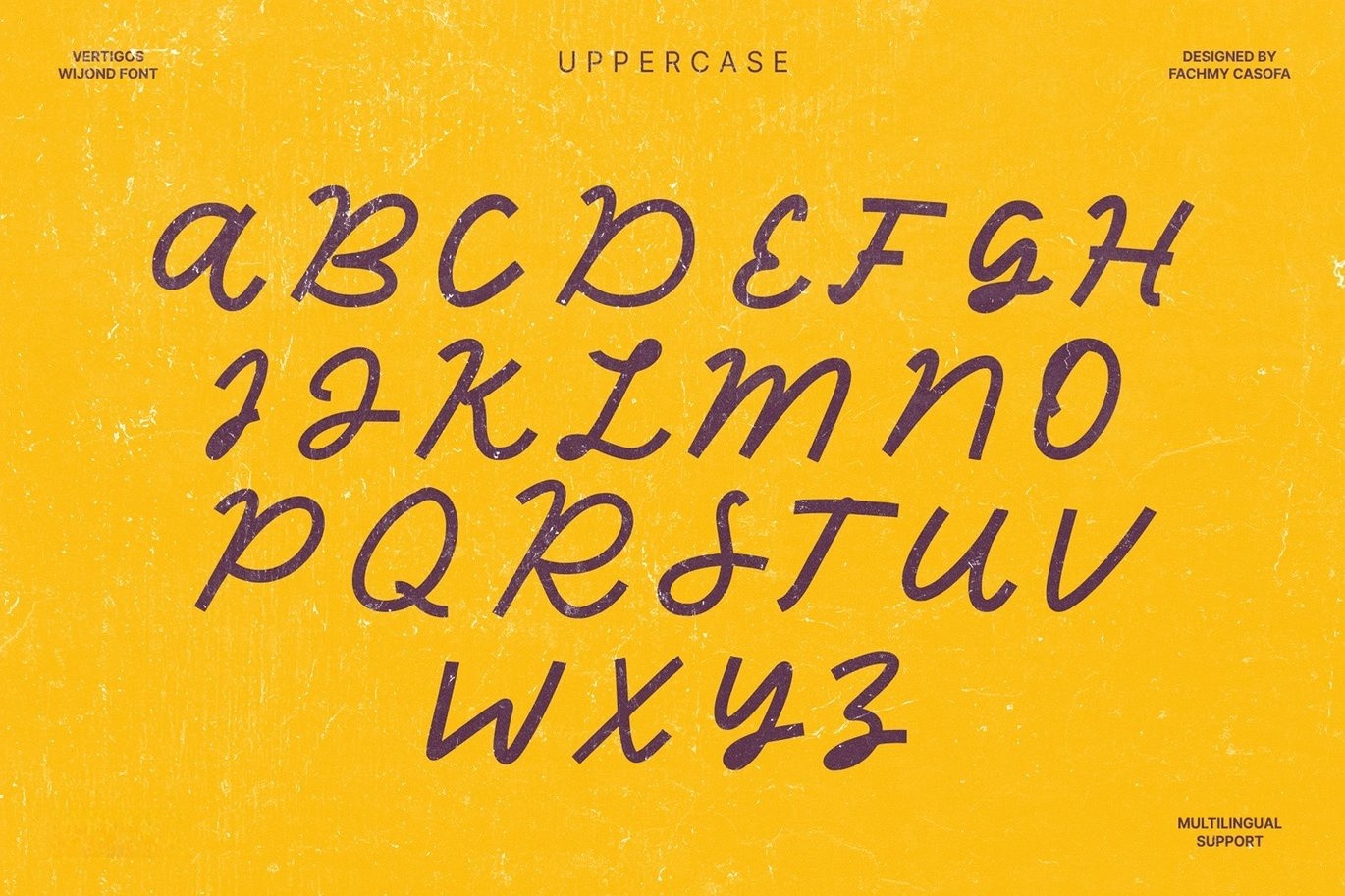 VERTIGOS WIJOND FONT

UPPERCASE

DESIGNED BY FACHMY CASOFA

A B C D E F G H
I J K L M N O
P Q R S T U V
W X Y Z

MULTILINGUAL SUPPORT